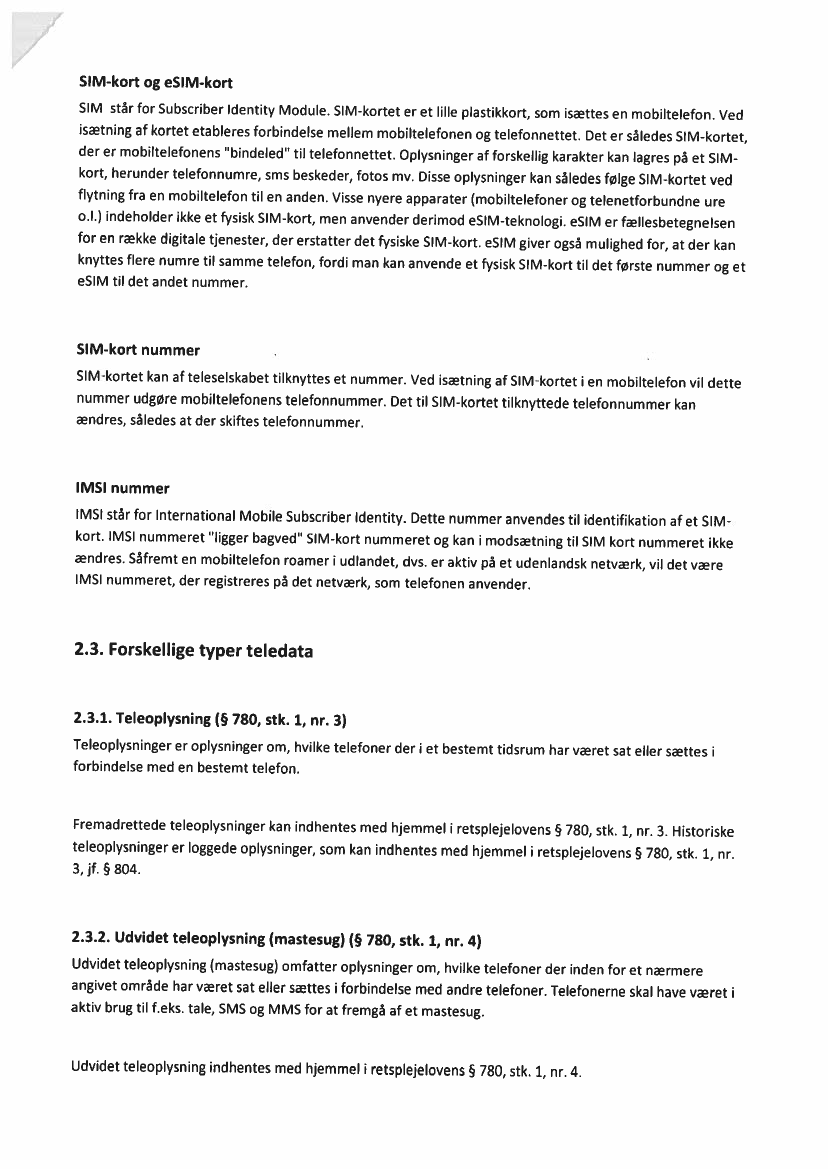 **SIM-kort og eSIM-kort**

SIM står for Subscriber Identity Module. SIM-kortet er et lille plastikkort, som isættes en mobiltelefon. Ved isætning af kortet etableres forbindelse mellem mobiltelefonen og telefonnettet. Det er således SIM-kortet, der er mobiltelefonens "bindeled" til telefonnettet. Oplysninger af forskellig karakter kan lagres på et SIM-kort, herunder telefonnumre, sms beskeder, fotos mv. Disse oplysninger kan således følge SIM-kortet ved flytning fra en mobiltelefon til en anden. Visse nyere apparater (mobiltelefoner og telenetforbundne ure o.l.) indeholder ikke et fysisk SIM-kort, men anvender derimod eSIM-teknologi. eSIM er fællesbetegnelsen for en række digitale tjenester, der erstatter det fysiske SIM-kort. eSIM giver også mulighed for, at der kan knyttes flere numre til samme telefon, fordi man kan anvende et fysisk SIM-kort til det første nummer og et eSIM til det andet nummer.

**SIM-kort nummer**

SIM-kortet kan af teleselskabet tilknyttes et nummer. Ved isætning af SIM-kortet i en mobiltelefon vil dette nummer udgøre mobiltelefonens telefonnummer. Det til SIM-kortet tilknyttede telefonnummer kan ændres, således at der skiftes telefonnummer.

**IMSI nummer**

IMSI står for International Mobile Subscriber Identity. Dette nummer anvendes til identifikation af et SIM-kort. IMSI nummeret "ligger bagved" SIM-kort nummeret og kan i modsætning til SIM kort nummeret ikke ændres. Såfremt en mobiltelefon roamer i udlandet, dvs. er aktiv på et udenlandsk netværk, vil det være IMSI nummeret, der registreres på det netværk, som telefonen anvender.

**2.3. Forskellige typer teledata**

**2.3.1. Teleoplysning (§ 780, stk. 1, nr. 3)**

Teleoplysninger er oplysninger om, hvilke telefoner der i et bestemt tidsrum har været sat eller sættes i forbindelse med en bestemt telefon.

Fremadrettede teleoplysninger kan indhentes med hjemmel i retsplejelovens § 780, stk. 1, nr. 3. Historiske teleoplysninger er loggede oplysninger, som kan indhentes med hjemmel i retsplejelovens § 780, stk. 1, nr. 3, jf. § 804.

**2.3.2. Udvidet teleoplysning (mastesug) (§ 780, stk. 1, nr. 4)**

Udvidet teleoplysning (mastesug) omfatter oplysninger om, hvilke telefoner der inden for et nærmere angivet område har været sat eller sættes i forbindelse med andre telefoner. Telefonerne skal have været i aktiv brug til f.eks. tale, SMS og MMS for at fremgå af et mastesug.

Udvidet teleoplysning indhentes med hjemmel i retsplejelovens § 780, stk. 1, nr. 4.